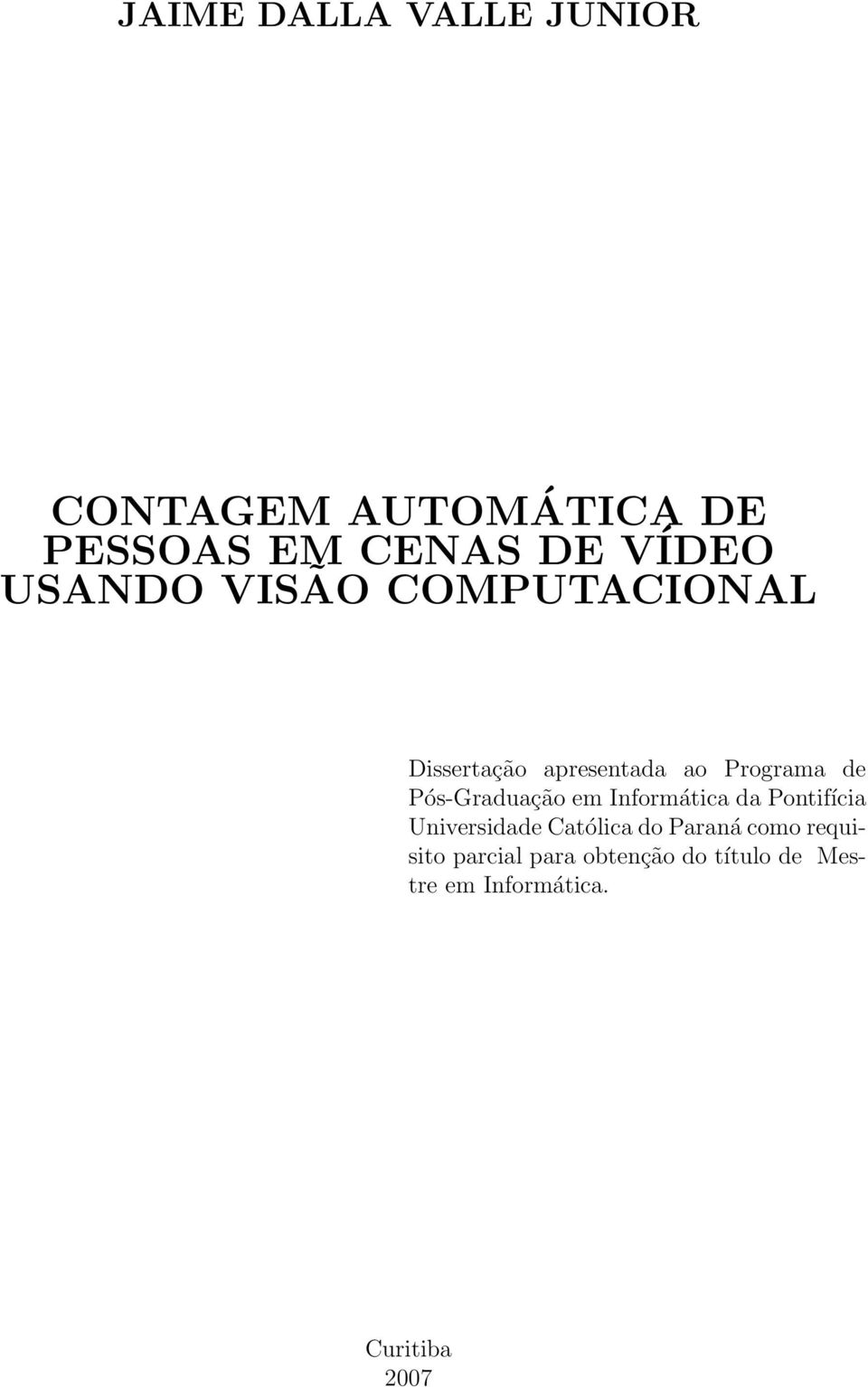 JAIME DALLA VALLE JUNIOR

CONTAGEM AUTOMÁTICA DE PESSOAS EM CENAS DE VÍDEO USANDO VISÃO COMPUTACIONAL

Dissertação apresentada ao Programa de Pós-Graduação em Informática da Pontifícia Universidade Católica do Paraná como requisito parcial para obtenção do título de Mestre em Informática.

Curitiba
2007